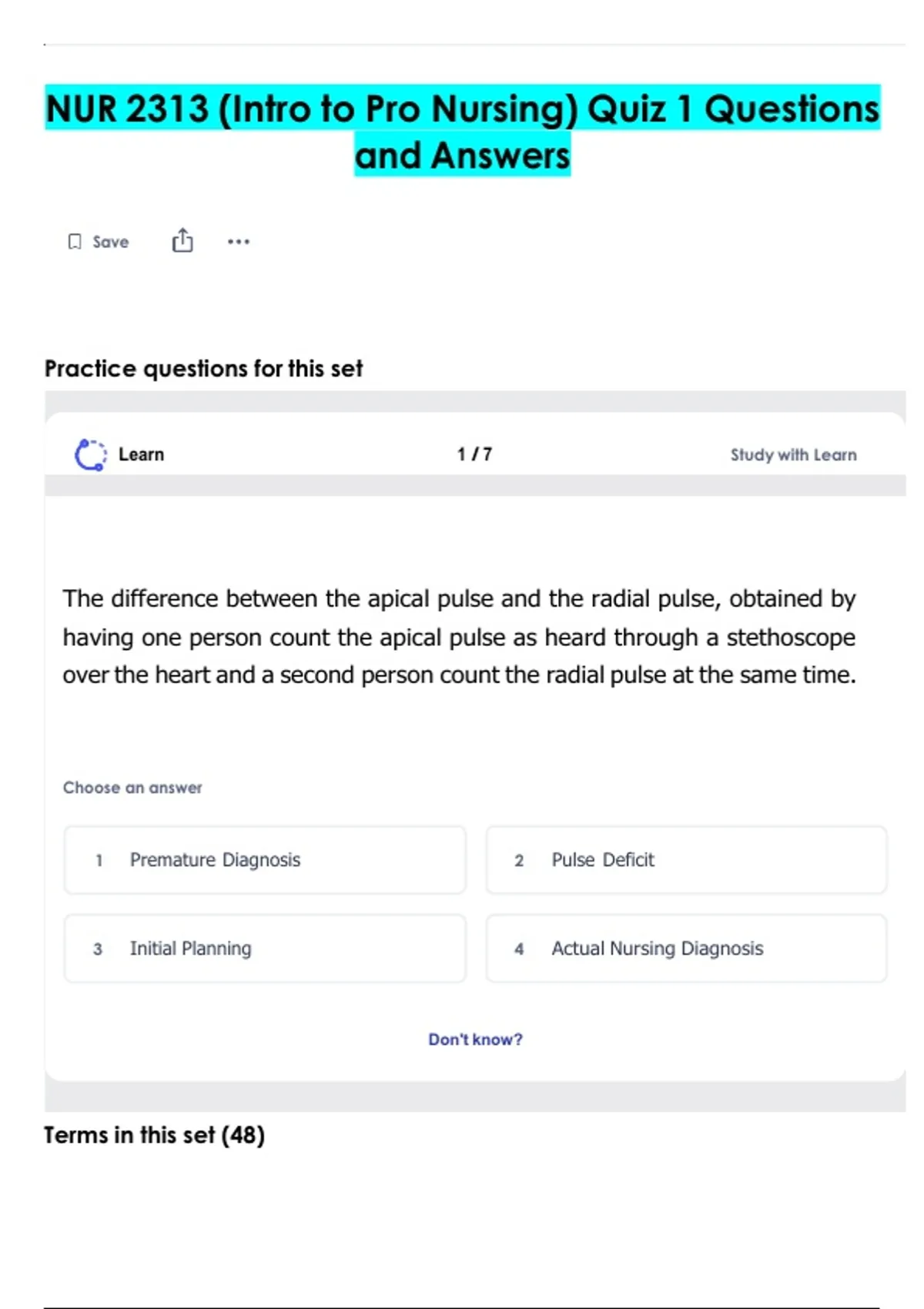 NUR 2313 (Intro to Pro Nursing) Quiz 1 Questions and Answers

Save

Practice questions for this set

Learn

1 / 7

Study with Learn

The difference between the apical pulse and the radial pulse, obtained by having one person count the apical pulse as heard through a stethoscope over the heart and a second person count the radial pulse at the same time.

Choose an answer

1 Premature Diagnosis

2 Pulse Deficit

3 Initial Planning

4 Actual Nursing Diagnosis

Don't know?

Terms in this set (48)